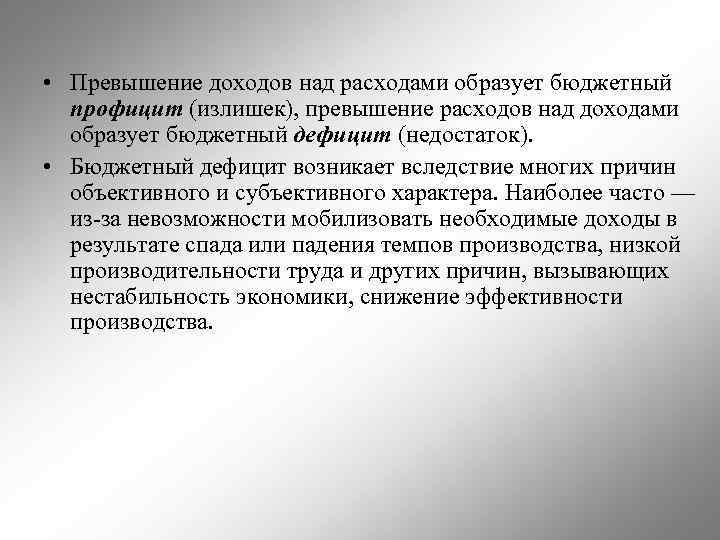 • Превышение доходов над расходами образует бюджетный профицит (излишек), превышение расходов над доходами образует бюджетный дефицит (недостаток).

• Бюджетный дефицит возникает вследствие многих причин объективного и субъективного характера. Наиболее часто — из-за невозможности мобилизовать необходимые доходы в результате спада или падения темпов производства, низкой производительности труда и других причин, вызывающих нестабильность экономики, снижение эффективности производства.